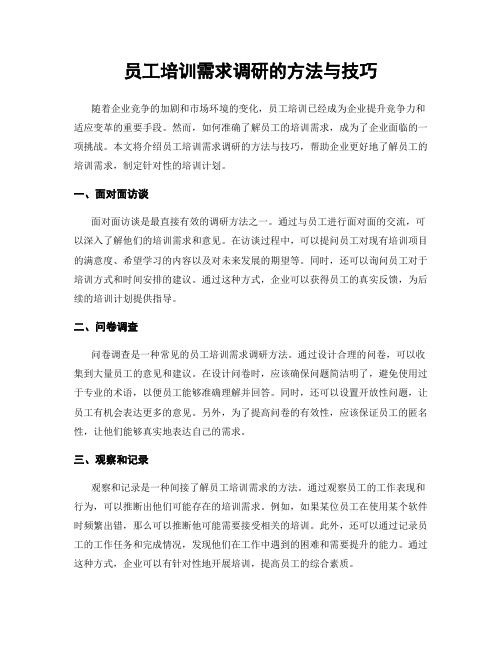 员工培训需求调研的方法与技巧

随着企业竞争的加剧和市场环境的变化，员工培训已经成为企业提升竞争力和适应变革的重要手段。然而，如何准确了解员工的培训需求，成为了企业面临的一项挑战。本文将介绍员工培训需求调研的方法与技巧，帮助企业更好地了解员工的培训需求，制定针对性的培训计划。

一、面对面访谈

面对面访谈是最直接有效的调研方法之一。通过与员工进行面对面的交流，可以深入了解他们的培训需求和意见。在访谈过程中，可以提问员工对现有培训项目的满意度、希望学习的内容以及对未来发展的期望等。同时，还可以询问员工对于培训方式和时间安排的建议。通过这种方式，企业可以获得员工的真实反馈，为后续的培训计划提供指导。

二、问卷调查

问卷调查是一种常见的员工培训需求调研方法。通过设计合理的问卷，可以收集到大量员工的意见和建议。在设计问卷时，应该确保问题简洁明了，避免使用过于专业的术语，以便员工能够准确理解并回答。同时，还可以设置开放性问题，让员工有机会表达更多的意见。另外，为了提高问卷的有效性，应该保证员工的匿名性，让他们能够真实地表达自己的需求。

三、观察和记录

观察和记录是一种间接了解员工培训需求的方法。通过观察员工的工作表现和行为，可以推断出他们可能存在的培训需求。例如，如果某位员工在使用某个软件时频繁出错，那么可以推断他可能需要接受相关的培训。此外，还可以通过记录员工的工作任务和完成情况，发现他们在工作中遇到的困难和需要提升的能力。通过这种方式，企业可以有针对性地开展培训，提高员工的综合素质。